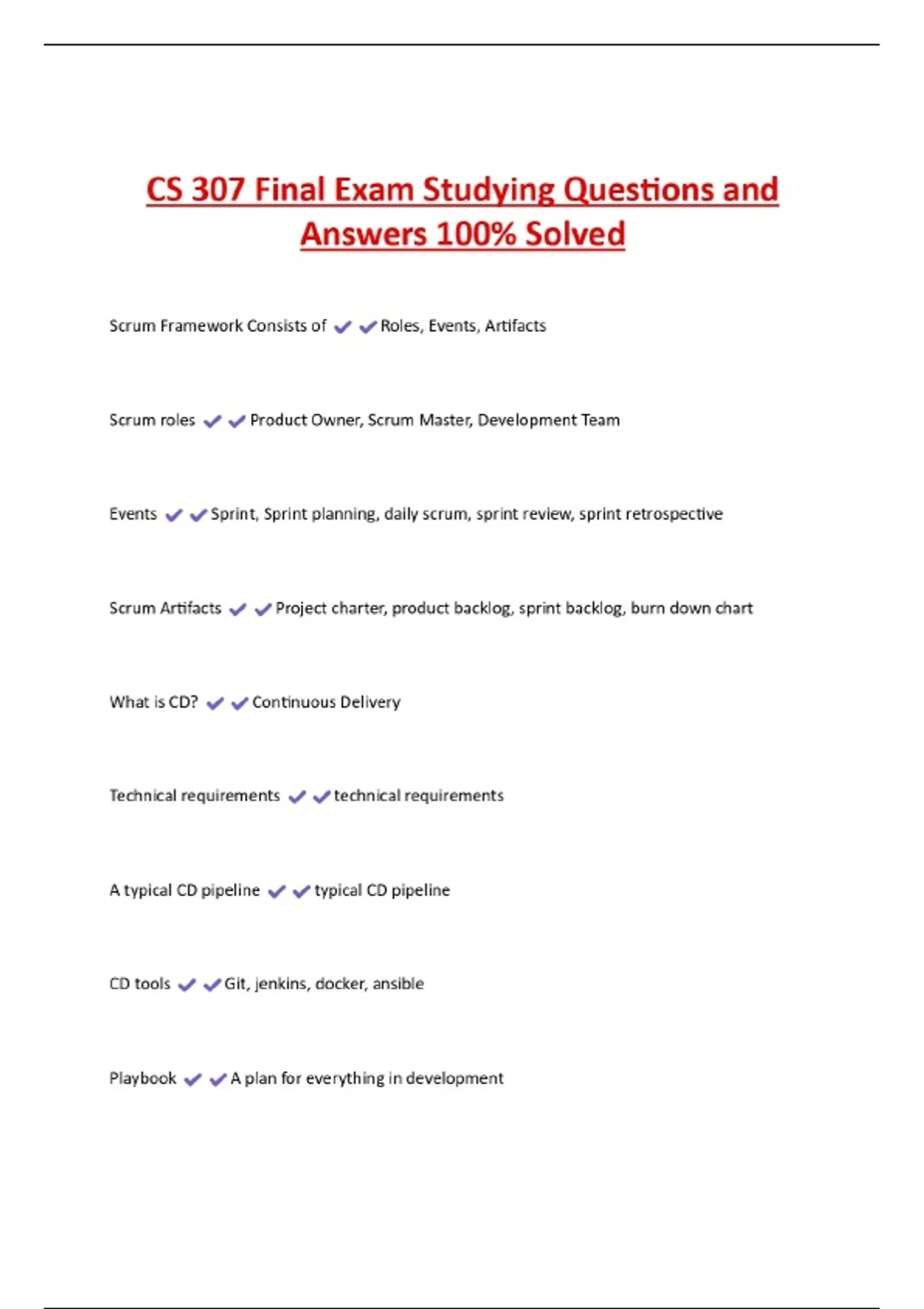 CS 307 Final Exam Studying Questions and Answers 100% Solved

Scrum Framework Consists of ✔✔Roles, Events, Artifacts

Scrum roles ✔✔Product Owner, Scrum Master, Development Team

Events ✔✔Sprint, Sprint planning, daily scrum, sprint review, sprint retrospective

Scrum Artifacts ✔✔Project charter, product backlog, sprint backlog, burn down chart

What is CD? ✔✔Continuous Delivery

Technical requirements ✔✔technical requirements

A typical CD pipeline ✔✔typical CD pipeline

CD tools ✔✔Git, jenkins, docker, ansible

Playbook ✔✔A plan for everything in development